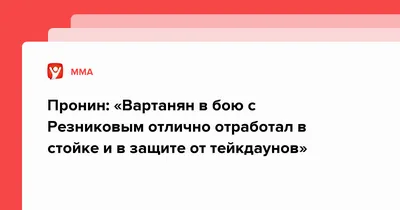 ММА

Пронин: «Вартанян в бою с Резниковым отлично отработал в стойке и в защите от тейкдаунов»